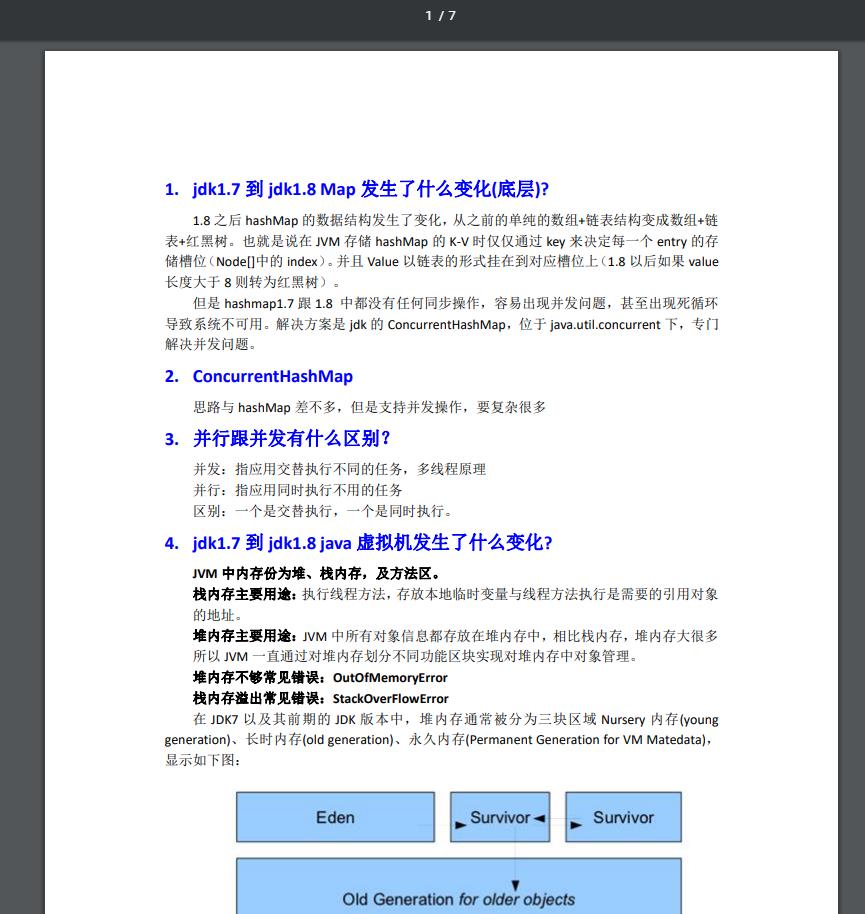 1 / 7

1. jdk1.7 到 jdk1.8 Map 发生了什么变化(底层)?

1.8 之后 hashMap 的数据结构发生了变化，从之前的单纯的数组+链表结构变成数组+链表+红黑树。也就是说在 JVM 存储 hashMap 的 K-V 时仅仅通过 key 来决定每一个 entry 的存储槽位（Node[]中的 index）。并且 Value 以链表的形式挂在到对应槽位上（1.8 以后如果 value 长度大于 8 则转为红黑树）。

但是 hashmap1.7 跟 1.8 中都没有任何同步操作，容易出现并发问题，甚至出现死循环导致系统不可用。解决方案是 jdk 的 ConcurrentHashMap，位于 java.util.concurrent 下，专门解决并发问题。

2. ConcurrentHashMap

思路与 hashMap 差不多，但是支持并发操作，要复杂很多

3. 并行跟并发有什么区别?

并发：指应用交替执行不同的任务，多线程原理
并行：指应用同时执行不用的任务
区别：一个是交替执行，一个是同时执行。

4. jdk1.7 到 jdk1.8 java 虚拟机发生了什么变化?

JVM 中内存份为堆、栈内存，及方法区。
栈内存主要用途：执行线程方法，存放本地临时变量与线程方法执行是需要的引用对象的地址。
堆内存主要用途：JVM 中所有对象信息都存放在堆内存中，相比栈内存，堆内存大很多所以 JVM 一直通过对堆内存划分不同功能区块实现对堆内存中对象管理。
堆内存不够常见错误：OutOfMemoryError
栈内存溢出常见错误：StackOverFlowError
在 JDK7 以及其前期的 JDK 版本中，堆内存通常被分为三块区域 Nursery 内存(young generation)、长时内存(old generation)、永久内存(Permanent Generation for VM Matedata)，显示如下图：

Eden
Survivor
Survivor
Old Generation for older objects